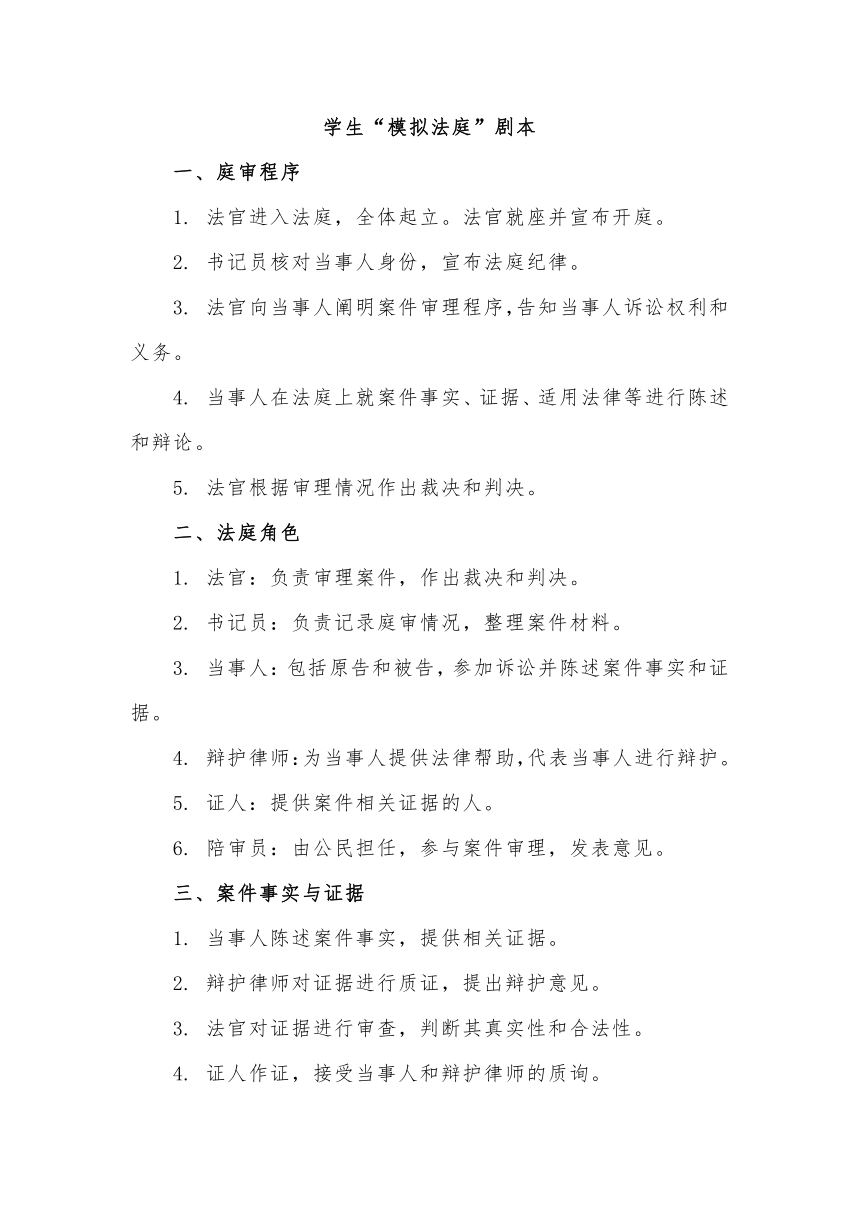 学生“模拟法庭”剧本

一、庭审程序

1. 法官进入法庭，全体起立。法官就座并宣布开庭。

2. 书记员核对当事人身份，宣布法庭纪律。

3. 法官向当事人阐明案件审理程序，告知当事人诉讼权利和义务。

4. 当事人在法庭上就案件事实、证据、适用法律等进行陈述和辩论。

5. 法官根据审理情况作出裁决和判决。

二、法庭角色

1. 法官：负责审理案件，作出裁决和判决。

2. 书记员：负责记录庭审情况，整理案件材料。

3. 当事人：包括原告和被告，参加诉讼并陈述案件事实和证据。

4. 辩护律师：为当事人提供法律帮助，代表当事人进行辩护。

5. 证人：提供案件相关证据的人。

6. 陪审员：由公民担任，参与案件审理，发表意见。

三、案件事实与证据

1. 当事人陈述案件事实，提供相关证据。

2. 辩护律师对证据进行质证，提出辩护意见。

3. 法官对证据进行审查，判断其真实性和合法性。

4. 证人作证，接受当事人和辩护律师的质询。